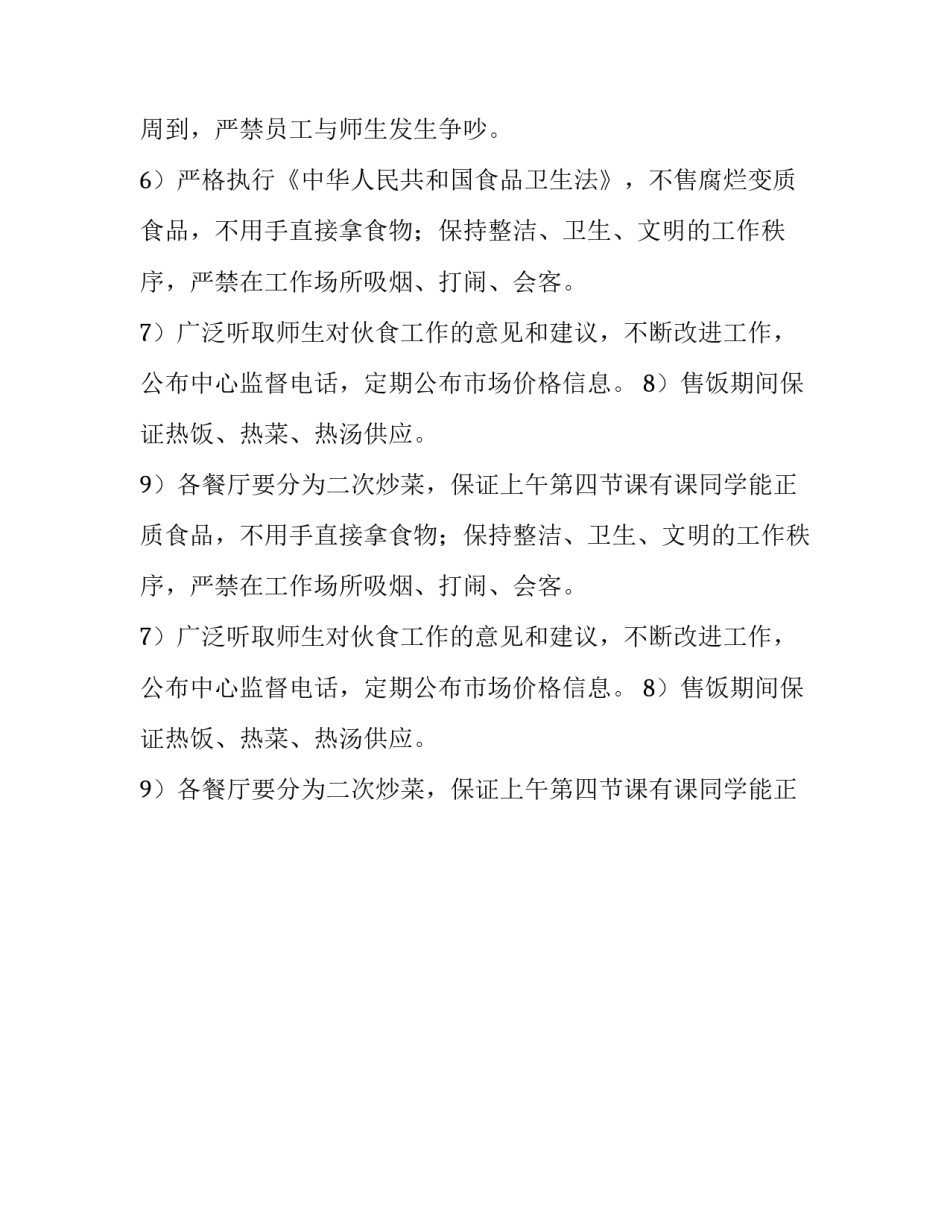 周到，严禁员工与师生发生争吵。

6）严格执行《中华人民共和国食品卫生法》，不售腐烂变质食品，不用手直接拿食物；保持整洁、卫生、文明的工作秩序，严禁在工作场所吸烟、打闹、会客。

7）广泛听取师生对伙食工作的意见和建议，不断改进工作，公布中心监督电话，定期公布市场价格信息。 8）售饭期间保证热饭、热菜、热汤供应。

9）各餐厅要分为二次炒菜，保证上午第四节课有课同学能正质食品，不用手直接拿食物；保持整洁、卫生、文明的工作秩序，严禁在工作场所吸烟、打闹、会客。

7）广泛听取师生对伙食工作的意见和建议，不断改进工作，公布中心监督电话，定期公布市场价格信息。 8）售饭期间保证热饭、热菜、热汤供应。

9）各餐厅要分为二次炒菜，保证上午第四节课有课同学能正